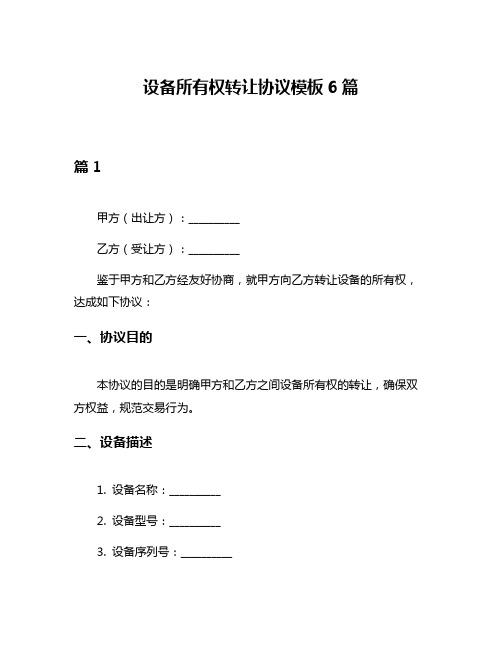 设备所有权转让协议模板 6 篇

篇 1

甲方（出让方）：__________

乙方（受让方）：__________

鉴于甲方和乙方经友好协商，就甲方向乙方转让设备的所有权，达成如下协议：

一、协议目的

本协议的目的是明确甲方和乙方之间设备所有权的转让，确保双方权益，规范交易行为。

二、设备描述

1. 设备名称：__________

2. 设备型号：__________

3. 设备序列号：__________